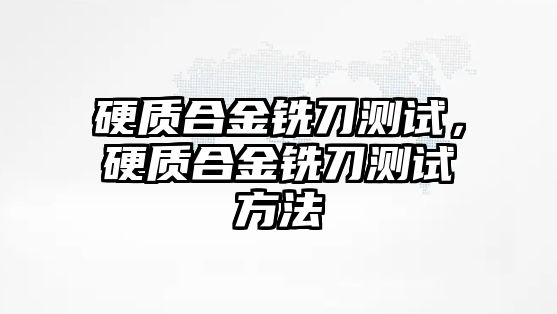 硬质合金铣刀测试，硬质合金铣刀测试方法